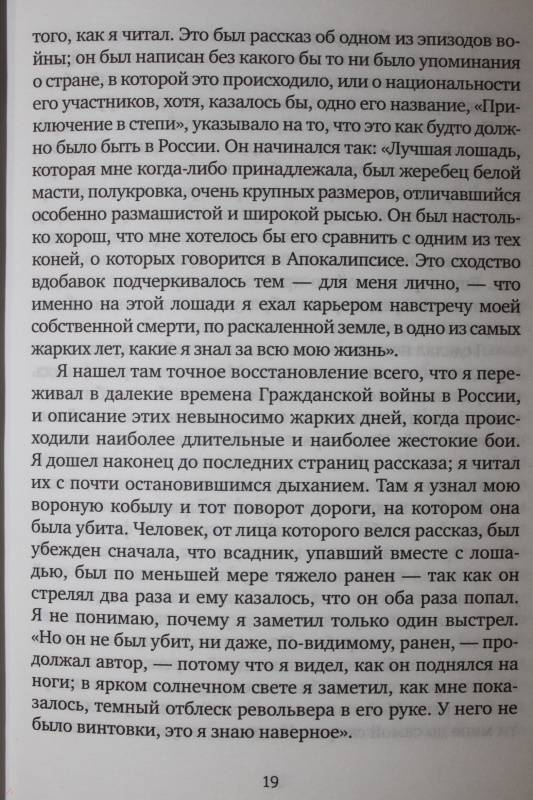 того, как я читал. Это был рассказ об одном из эпизодов войны; он был написан без какого бы то ни было упоминания о стране, в которой это происходило, или о национальности его участников, хотя, казалось бы, одно его название, «Приключение в степи», указывало на то, что это как будто должно было быть в России. Он начинался так: «Лучшая лошадь, которая мне когда-либо принадлежала, был жеребец белой масти, полукровка, очень крупных размеров, отличавшийся особенно размашистой и широкой рысью. Он был настолько хорош, что мне хотелось бы его сравнить с одним из тех коней, о которых говорится в Апокалипсисе. Это сходство вдобавок подчеркивалось тем — для меня лично, — что именно на этой лошади я ехал карьером навстречу моей собственной смерти, по раскаленной земле, в одно из самых жарких лет, какие я знал за всю мою жизнь».

Я нашел там точное восстановление всего, что я переживал в далекие времена Гражданской войны в России, и описание этих невыносимо жарких дней, когда происходили наиболее длительные и наиболее жестокие бои. Я дошел наконец до последних страниц рассказа; я читал их с почти остановившимся дыханием. Там я узнал мою вороную кобылу и тот поворот дороги, на котором она была убита. Человек, от лица которого велся рассказ, был убежден сначала, что всадник, упавший вместе с лошадью, был по меньшей мере тяжело ранен — так как он стрелял два раза и ему казалось, что он оба раза попал. Я не понимаю, почему я заметил только один выстрел. «Но он не был убит, ни даже, по-видимому, ранен, — продолжал автор, — потому что я видел, как он поднялся на ноги; в ярком солнечном свете я заметил, как мне показалось, темный отблеск револьвера в его руке. У него не было винтовки, это я знаю наверное».

19